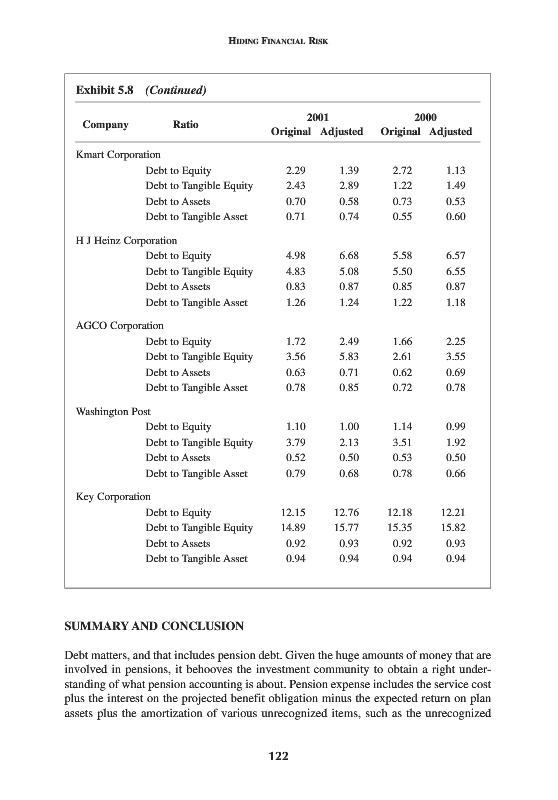 HIDING FINANCIAL RISK

Exhibit 5.8 (Continued)

| Company | Ratio | 2001 Original | 2001 Adjusted | 2000 Original | 2000 Adjusted |
|---|---|---|---|---|---|
| Kmart Corporation | | | | | |
| | Debt to Equity | 2.29 | 1.39 | 2.72 | 1.13 |
| | Debt to Tangible Equity | 2.43 | 2.89 | 1.22 | 1.49 |
| | Debt to Assets | 0.70 | 0.58 | 0.73 | 0.53 |
| | Debt to Tangible Asset | 0.71 | 0.74 | 0.55 | 0.60 |
| H J Heinz Corporation | | | | | |
| | Debt to Equity | 4.98 | 6.68 | 5.58 | 6.57 |
| | Debt to Tangible Equity | 4.83 | 5.08 | 5.50 | 6.55 |
| | Debt to Assets | 0.83 | 0.87 | 0.85 | 0.87 |
| | Debt to Tangible Asset | 1.26 | 1.24 | 1.22 | 1.18 |
| AGCO Corporation | | | | | |
| | Debt to Equity | 1.72 | 2.49 | 1.66 | 2.25 |
| | Debt to Tangible Equity | 3.56 | 5.83 | 2.61 | 3.55 |
| | Debt to Assets | 0.63 | 0.71 | 0.62 | 0.69 |
| | Debt to Tangible Asset | 0.78 | 0.85 | 0.72 | 0.78 |
| Washington Post | | | | | |
| | Debt to Equity | 1.10 | 1.00 | 1.14 | 0.99 |
| | Debt to Tangible Equity | 3.79 | 2.13 | 3.51 | 1.92 |
| | Debt to Assets | 0.52 | 0.50 | 0.53 | 0.50 |
| | Debt to Tangible Asset | 0.79 | 0.68 | 0.78 | 0.66 |
| Key Corporation | | | | | |
| | Debt to Equity | 12.15 | 12.76 | 12.18 | 12.21 |
| | Debt to Tangible Equity | 14.89 | 15.77 | 15.35 | 15.82 |
| | Debt to Assets | 0.92 | 0.93 | 0.92 | 0.93 |
| | Debt to Tangible Asset | 0.94 | 0.94 | 0.94 | 0.94 |

SUMMARY AND CONCLUSION

Debt matters, and that includes pension debt. Given the huge amounts of money that are involved in pensions, it behooves the investment community to obtain a right understanding of what pension accounting is about. Pension expense includes the service cost plus the interest on the projected benefit obligation minus the expected return on plan assets plus the amortization of various unrecognized items, such as the unrecognized

122